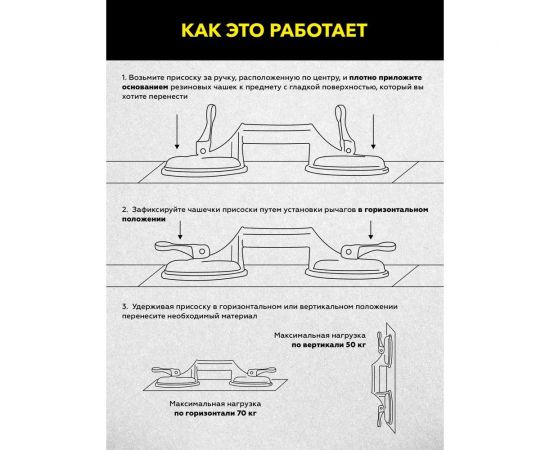 КАК ЭТО РАБОТАЕТ

1. Возьмите присоску за ручку, расположенную по центру, и плотно приложите основанием резиновых чашек к предмету с гладкой поверхностью, который вы хотите перенести

2. Зафиксируйте чашечки присоски путем установки рычагов в горизонтальном положении

3. Удерживая присоску в горизонтальном или вертикальном положении перенесите необходимый материал

Максимальная нагрузка по вертикали 50 кг

Максимальная нагрузка по горизонтали 70 кг